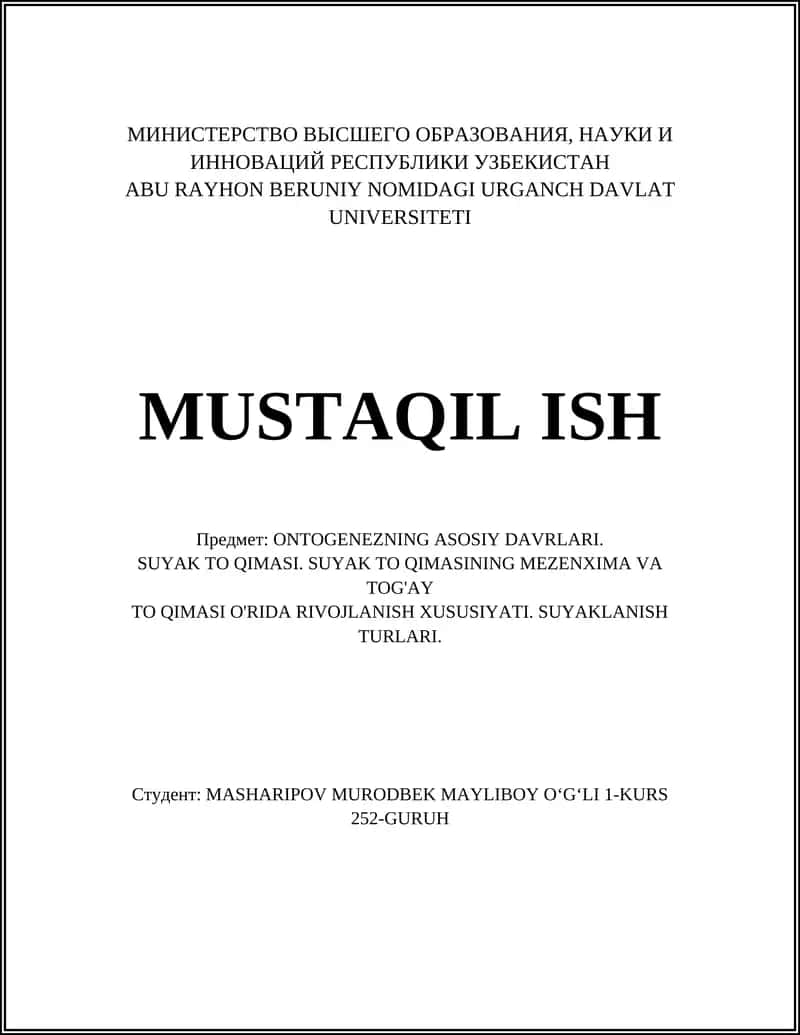 МИНИСТЕРСТВО ВЫСШЕГО ОБРАЗОВАНИЯ, НАУКИ И ИННОВАЦИЙ РЕСПУБЛИКИ УЗБЕКИСТАН
ABU RAYHON BERUNIY NOMIDAGI URGANCH DAVLAT UNIVERSITETI

MUSTAQIL ISH

Предмет: ONTOGENEZNING ASOSIY DAVRLARI. SUYAK TO QIMASI. SUYAK TO QIMASINING MEZENXIMA VA TOG'AY
TO QIMASI O'RIDA RIVOJLANISH XUSUSIYATI. SUYAKLANISH TURLARI.

Студент: MASHARIPOV MURODBEK MAYLIBOY O‘G‘LI 1-KURS 252-GURUH